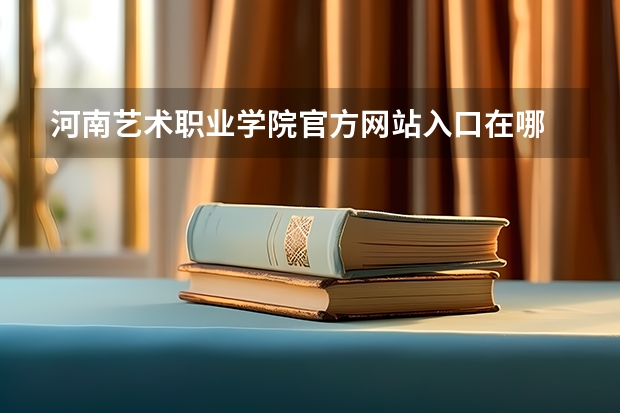 河南艺术职业学院官方网站入口在哪